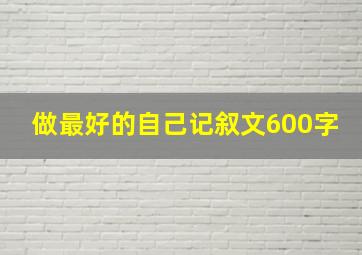 做最好的自己记叙文600字